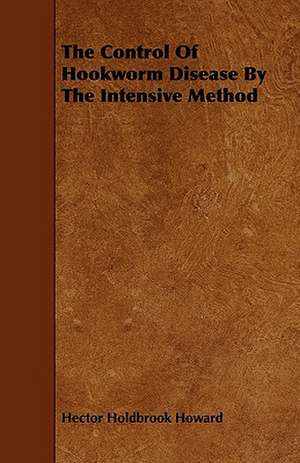 The Control Of Hookworm Disease By The Intensive Method

Hector Holdbrook Howard